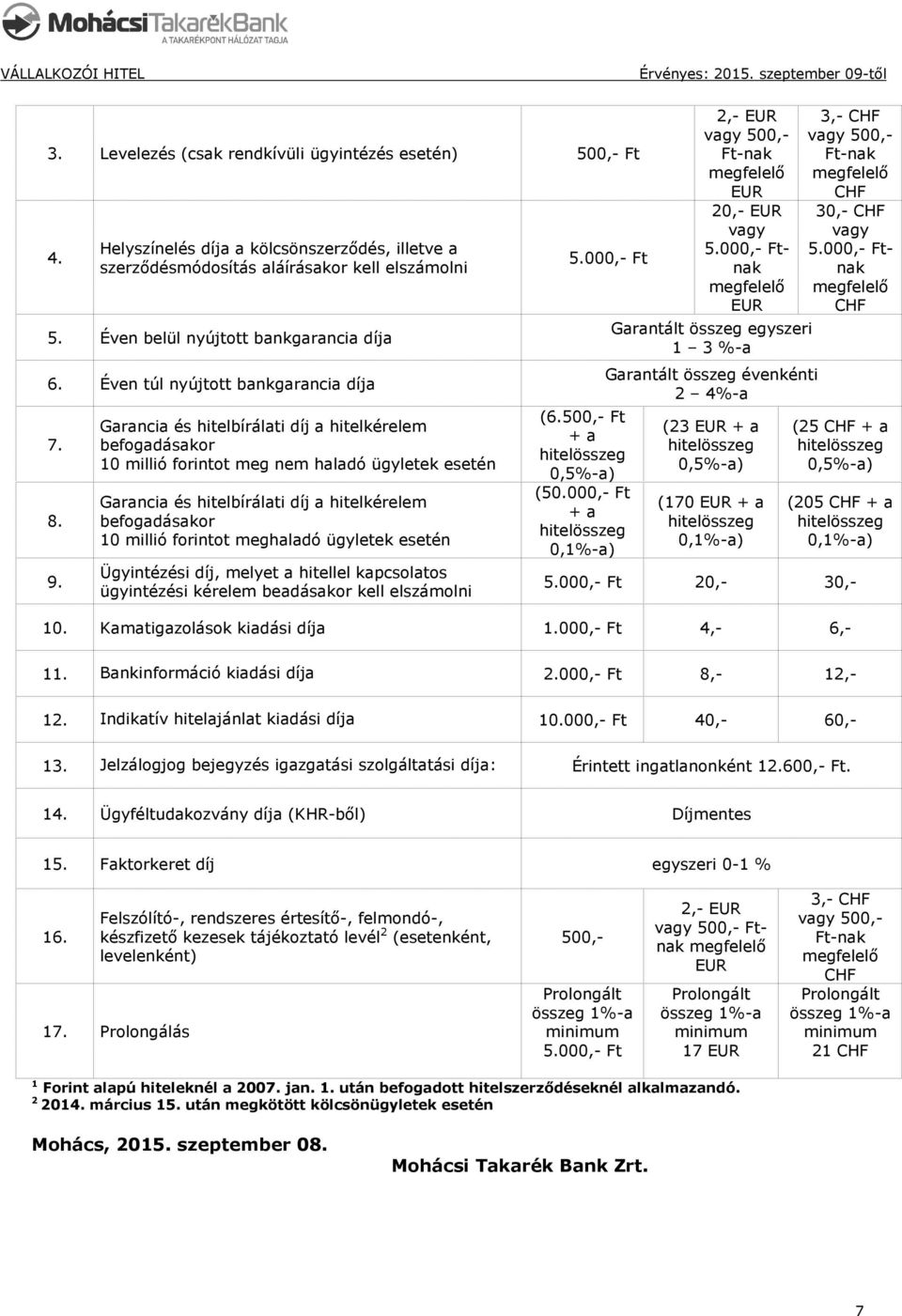 MohácsiTakarékBank
A TAKARÉKPONT HÁLÓZAT TAGJA

VÁLLALKOZÓI HITEL Érvényes: 2015. szeptember 09-től

| | | | | |
|---|---|---|---|---|
| 3. | Levelezés (csak rendkívüli ügyintézés esetén) | 500,- Ft | 2,- EUR vagy 500,- Ft-nak megfelelő EUR | 3,- CHF vagy 500,- Ft-nak megfelelő CHF |
| 4. | Helyszínelés díja a kölcsönszerződés, illetve a szerződésmódosítás aláírásakor kell elszámolni | 5.000,- Ft | 20,- EUR vagy 5.000,- Ft-nak megfelelő EUR | 30,- CHF vagy 5.000,- Ft-nak megfelelő CHF |
| 5. | Éven belül nyújtott bankgarancia díja | Garantált összeg egyszeri 1 – 3 %-a | | |
| 6. | Éven túl nyújtott bankgarancia díja | Garantált összeg évenkénti 2 – 4%-a | | |
| 7. | Garancia és hitelbírálati díj a hitelkérelem befogadásakor 10 millió forintot meg nem haladó ügyletek esetén | (6.500,- Ft + a hitelösszeg 0,5%-a) | (23 EUR + a hitelösszeg 0,5%-a) | (25 CHF + a hitelösszeg 0,5%-a) |
| 8. | Garancia és hitelbírálati díj a hitelkérelem befogadásakor 10 millió forintot meghaladó ügyletek esetén | (50.000,- Ft + a hitelösszeg 0,1%-a) | (170 EUR + a hitelösszeg 0,1%-a) | (205 CHF + a hitelösszeg 0,1%-a) |
| 9. | Ügyintézési díj, melyet a hitellel kapcsolatos ügyintézési kérelem beadásakor kell elszámolni | 5.000,- Ft | 20,- | 30,- |
| 10. | Kamatigazolások kiadási díja | 1.000,- Ft | 4,- | 6,- |
| 11. | Bankinformáció kiadási díja | 2.000,- Ft | 8,- | 12,- |
| 12. | Indikatív hitelajánlat kiadási díja | 10.000,- Ft | 40,- | 60,- |
| 13. | Jelzálogjog bejegyzés igazgatási szolgáltatási díja: | Érintett ingatlanonként 12.600,- Ft. | | |
| 14. | Ügyféltudakozvány díja (KHR-ből) | Díjmentes | | |
| 15. | Faktorkeret díj | egyszeri 0-1 % | | |
| 16. | Felszólító-, rendszeres értesítő-, felmondó-, készfizető kezesek tájékoztató levél$^2$ (esetenként, levelenként) | 500,- | 2,- EUR vagy 500,- Ft-nak megfelelő EUR | 3,- CHF vagy 500,- Ft-nak megfelelő CHF |
| 17. | Prolongálás | Prolongált összeg 1%-a minimum 5.000,- Ft | Prolongált összeg 1%-a minimum 17 EUR | Prolongált összeg 1%-a minimum 21 CHF |

$^1$ Forint alapú hiteleknél a 2007. jan. 1. után befogadott hitelszerződéseknél alkalmazandó.
$^2$ 2014. március 15. után megkötött kölcsönügyletek esetén

Mohács, 2015. szeptember 08.

Mohácsi Takarék Bank Zrt.

7